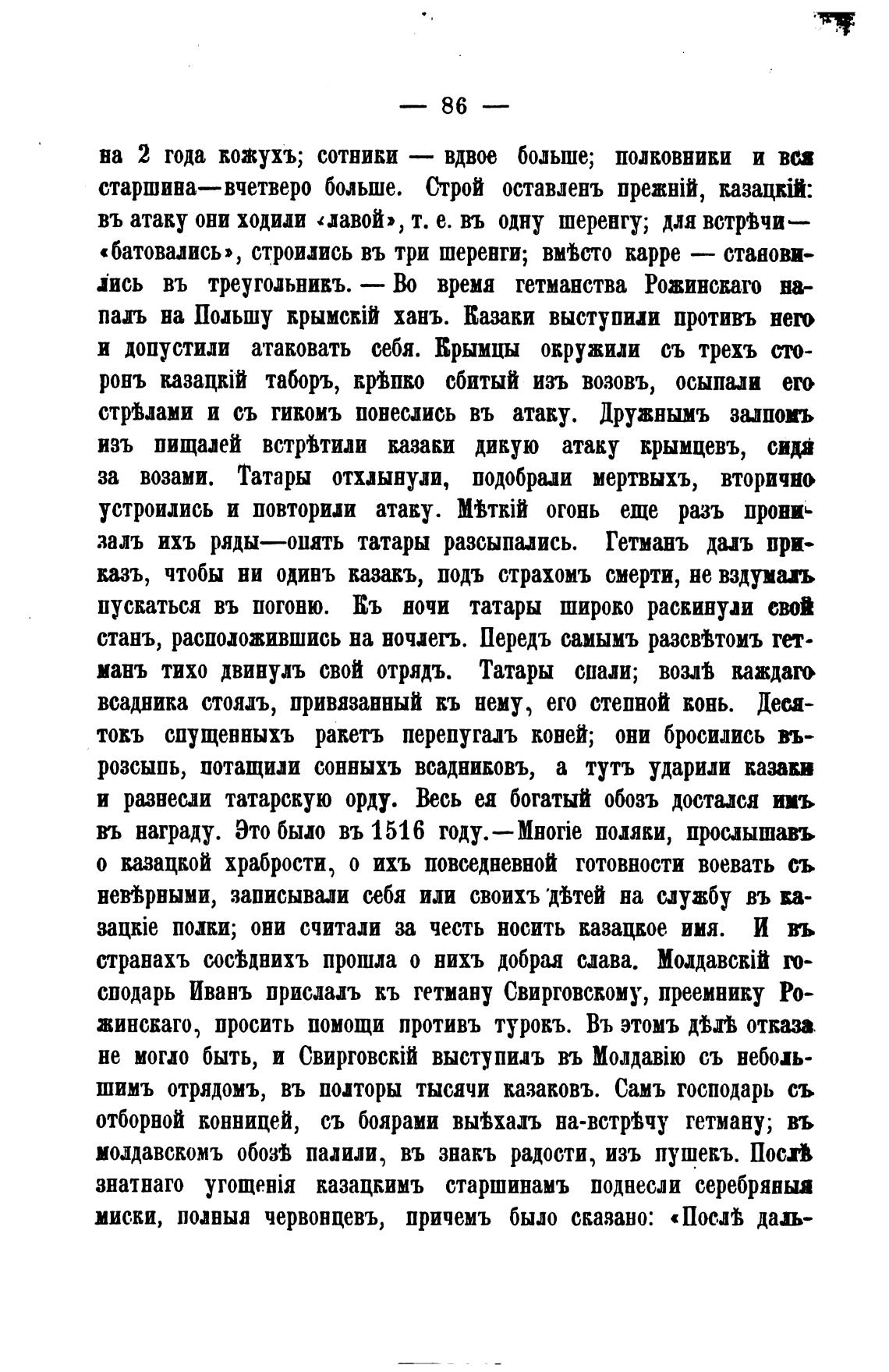 — 86 —

на 2 года кожухъ; сотники — вдвое больше; полковники и вся старшина—вчетверо больше. Строй оставленъ прежній, казацкій: въ атаку они ходили «лавой», т. е. въ одну шеренгу; для встрѣчи—«батовались», строились въ три шеренги; вмѣсто карре — становились въ треугольникъ. — Во время гетманства Рожинскаго напалъ на Польшу крымскій ханъ. Казаки выступили противъ него и допустили атаковать себя. Крымцы окружили съ трехъ сторонъ казацкій таборъ, крѣпко сбитый изъ возовъ, осыпали его стрѣлами и съ гикомъ понеслись въ атаку. Дружнымъ залпомъ изъ пищалей встрѣтили казаки дикую атаку крымцевъ, сидя за возами. Татары отхлынули, подобрали мертвыхъ, вторично устроились и повторили атаку. Мѣткій огонь еще разъ пронизалъ ихъ ряды—опять татары разсыпались. Гетманъ далъ приказъ, чтобы ни одинъ казакъ, подъ страхомъ смерти, не вздумалъ пускаться въ погоню. Къ ночи татары широко раскинули свой станъ, расположившись на ночлегъ. Передъ самымъ разсвѣтомъ гетманъ тихо двинулъ свой отрядъ. Татары спали; возлѣ каждаго всадника стоялъ, привязанный къ нему, его степной конь. Десятокъ спущенныхъ ракетъ перепугалъ коней; они бросились въ-розсыпь, потащили сонныхъ всадниковъ, а тутъ ударили казаки и разнесли татарскую орду. Весь ея богатый обозъ достался имъ въ награду. Это было въ 1516 году.—Многіе поляки, прослышавъ о казацкой храбрости, о ихъ повседневной готовности воевать съ невѣрными, записывали себя или своихъ дѣтей на службу въ казацкіе полки; они считали за честь носить казацкое имя. И въ странахъ сосѣднихъ прошла о нихъ добрая слава. Молдавскій господарь Иванъ прислалъ къ гетману Свирговскому, преемнику Рожинскаго, просить помощи противъ турокъ. Въ этомъ дѣлѣ отказа не могло быть, и Свирговскій выступилъ въ Молдавію съ небольшимъ отрядомъ, въ полторы тысячи казаковъ. Самъ господарь съ отборной конницей, съ боярами выѣхалъ на-встрѣчу гетману; въ молдавскомъ обозѣ палили, въ знакъ радости, изъ пушекъ. Послѣ знатнаго угощенія казацкимъ старшинамъ поднесли серебряныя миски, полныя червонцевъ, причемъ было сказано: «Послѣ даль-